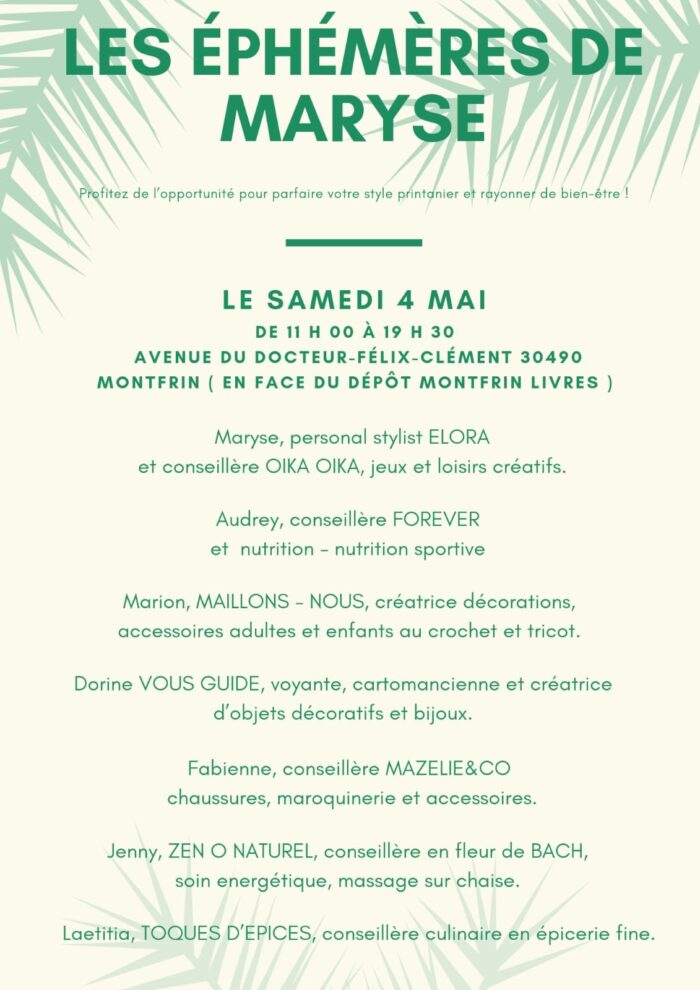 LES ÉPHÉMÈRES DE MARYSE

Profitez de l'opportunité pour parfaire votre style printanier et rayonner de bien-être !

LE SAMEDI 4 MAI
DE 11 H 00 À 19 H 30
AVENUE DU DOCTEUR-FÉLIX-CLÉMENT 30490 MONTFRIN ( EN FACE DU DÉPÔT MONTFRIN LIVRES )

Maryse, personal stylist ELORA et conseillère OIKA OIKA, jeux et loisirs créatifs.

Audrey, conseillère FOREVER et nutrition - nutrition sportive

Marion, MAILLONS - NOUS, créatrice décorations, accessoires adultes et enfants au crochet et tricot.

Dorine VOUS GUIDE, voyante, cartomancienne et créatrice d'objets décoratifs et bijoux.

Fabienne, conseillère MAZELIE&CO chaussures, maroquinerie et accessoires.

Jenny, ZEN O NATUREL, conseillère en fleur de BACH, soin energétique, massage sur chaise.

Laetitia, TOQUES D'EPICES, conseillère culinaire en épicerie fine.